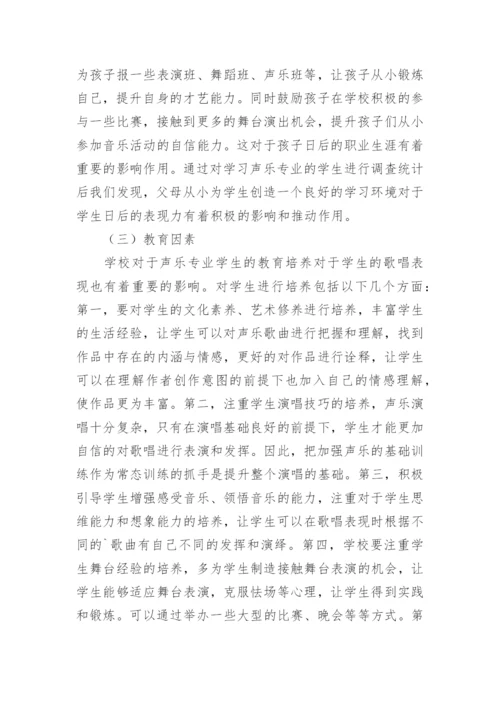 为孩子报一些表演班、舞蹈班、声乐班等，让孩子从小锻炼自己，提升自身的才艺能力。同时鼓励孩子在学校积极的参与一些比赛，接触到更多的舞台演出机会，提升孩子们从小参加音乐活动的自信能力。这对于孩子日后的职业生涯有着重要的影响作用。通过对学习声乐专业的学生进行调查统计后我们发现，父母从小为学生创造一个良好的学习环境对于学生日后的表现力有着积极的影响和推动作用。

（三）教育因素

学校对于声乐专业学生的教育培养对于学生的歌唱表现也有着重要的影响。对学生进行培养包括以下几个方面：第一，要对学生的文化素养、艺术修养进行培养，丰富学生的生活经验，让学生可以对声乐歌曲进行把握和理解，找到作品中存在的内涵与情感，更好的对作品进行诠释，让学生可以在理解作者创作意图的前提下也加入自己的情感理解，使作品更为丰富。第二，注重学生演唱技巧的培养，声乐演唱十分复杂，只有在演唱基础良好的前提下，学生才能更加自信的对歌唱进行表演和发挥。因此，把加强声乐的基础训练作为常态训练的抓手是提升整个演唱的基础。第三，积极引导学生增强感受音乐、领悟音乐的能力，注重对于学生思维能力和想象能力的培养，让学生可以在歌唱表现时根据不同的`歌曲有自己不同的发挥和演绎。第四，学校要注重学生舞台经验的培养，多为学生制造接触舞台表演的机会，让学生能够适应舞台表演，克服怯场等心理，让学生得到实践和锻炼。可以通过举办一些大型的比赛、晚会等等方式。第